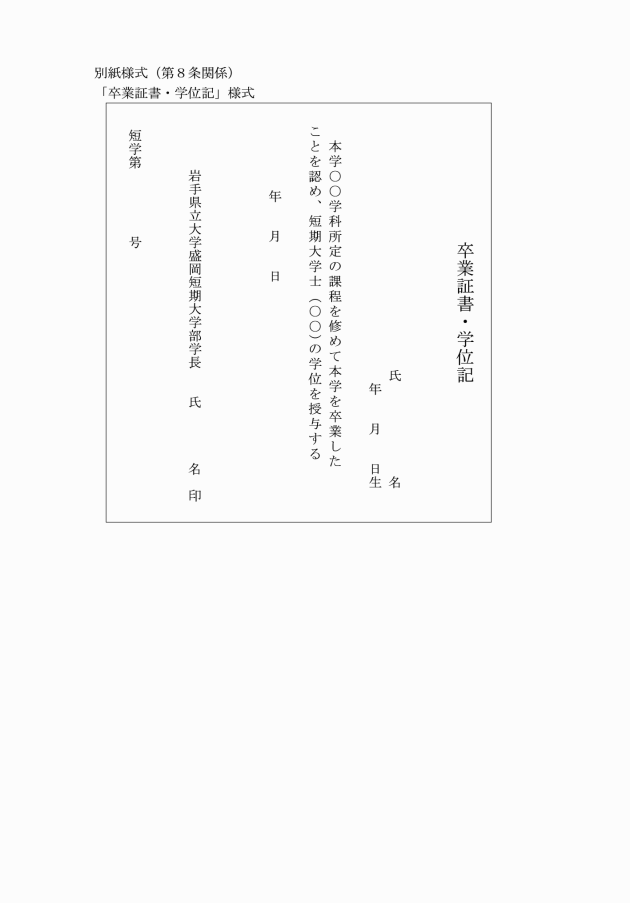 別紙様式（第８条関係）
「卒業証書・学位記」様式

卒業証書・学位記

氏　名
年　月　日生

本学○○学科所定の課程を修めて本学を卒業したことを認め、短期大学士（○○）の学位を授与する

年　月　日

岩手県立大学盛岡短期大学部学長　氏　名　印

短学第　号